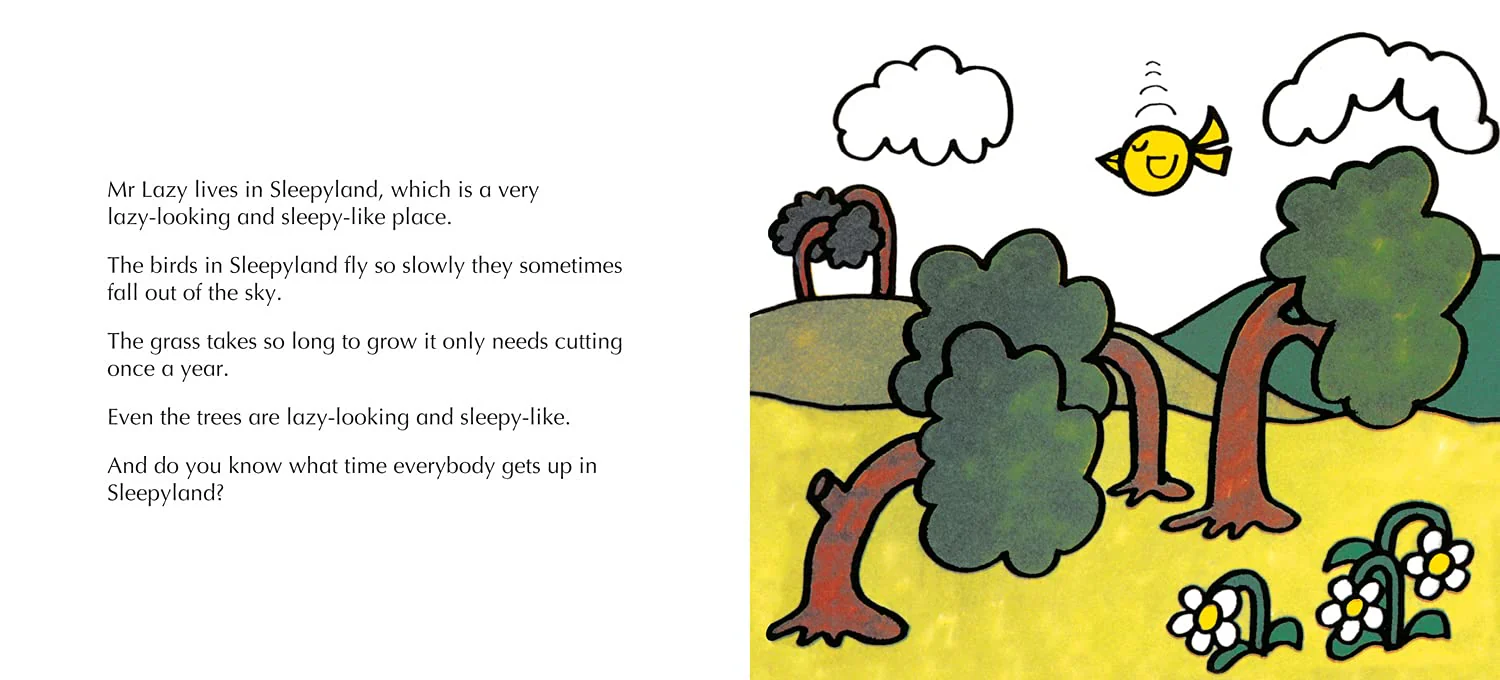 Mr Lazy lives in Sleepyland, which is a very lazy-looking and sleepy-like place.

The birds in Sleepyland fly so slowly they sometimes fall out of the sky.

The grass takes so long to grow it only needs cutting once a year.

Even the trees are lazy-looking and sleepy-like.

And do you know what time everybody gets up in Sleepyland?